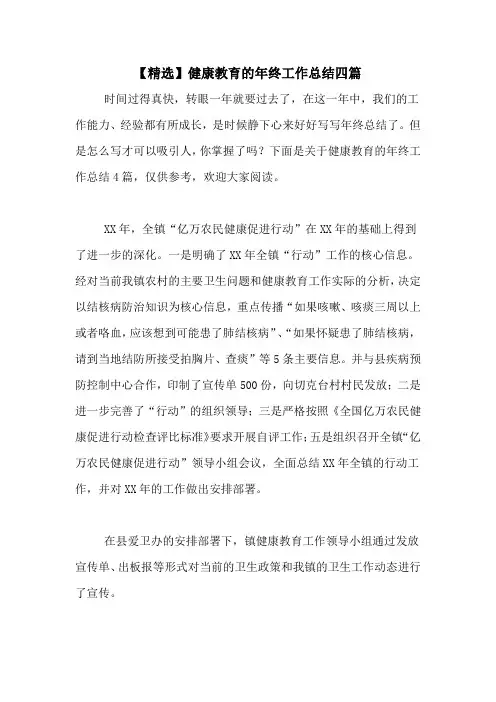 【精选】健康教育的年终工作总结四篇

时间过得真快，转眼一年就要过去了，在这一年中，我们的工作能力、经验都有所成长，是时候静下心来好好写写年终总结了。但是怎么写才可以吸引人，你掌握了吗？下面是关于健康教育的年终工作总结4篇，仅供参考，欢迎大家阅读。

XX年，全镇“亿万农民健康促进行动”在XX年的基础上得到了进一步的深化。一是明确了XX年全镇“行动”工作的核心信息。经对当前我镇农村的主要卫生问题和健康教育工作实际的分析，决定以结核病防治知识为核心信息，重点传播“如果咳嗽、咳痰三周以上或者咯血，应该想到可能患了肺结核病”、“如果怀疑患了肺结核病，请到当地结防所接受拍胸片、查痰”等5条主要信息。并与县疾病预防控制中心合作，印制了宣传单500份，向切克台村村民发放；二是进一步完善了“行动”的组织领导；三是严格按照《全国亿万农民健康促进行动检查评比标准》要求开展自评工作；五是组织召开全镇“亿万农民健康促进行动”领导小组会议，全面总结XX年全镇的行动工作，并对XX年的工作做出安排部署。

在县爱卫办的安排部署下，镇健康教育工作领导小组通过发放宣传单、出板报等形式对当前的卫生政策和我镇的卫生工作动态进行了宣传。